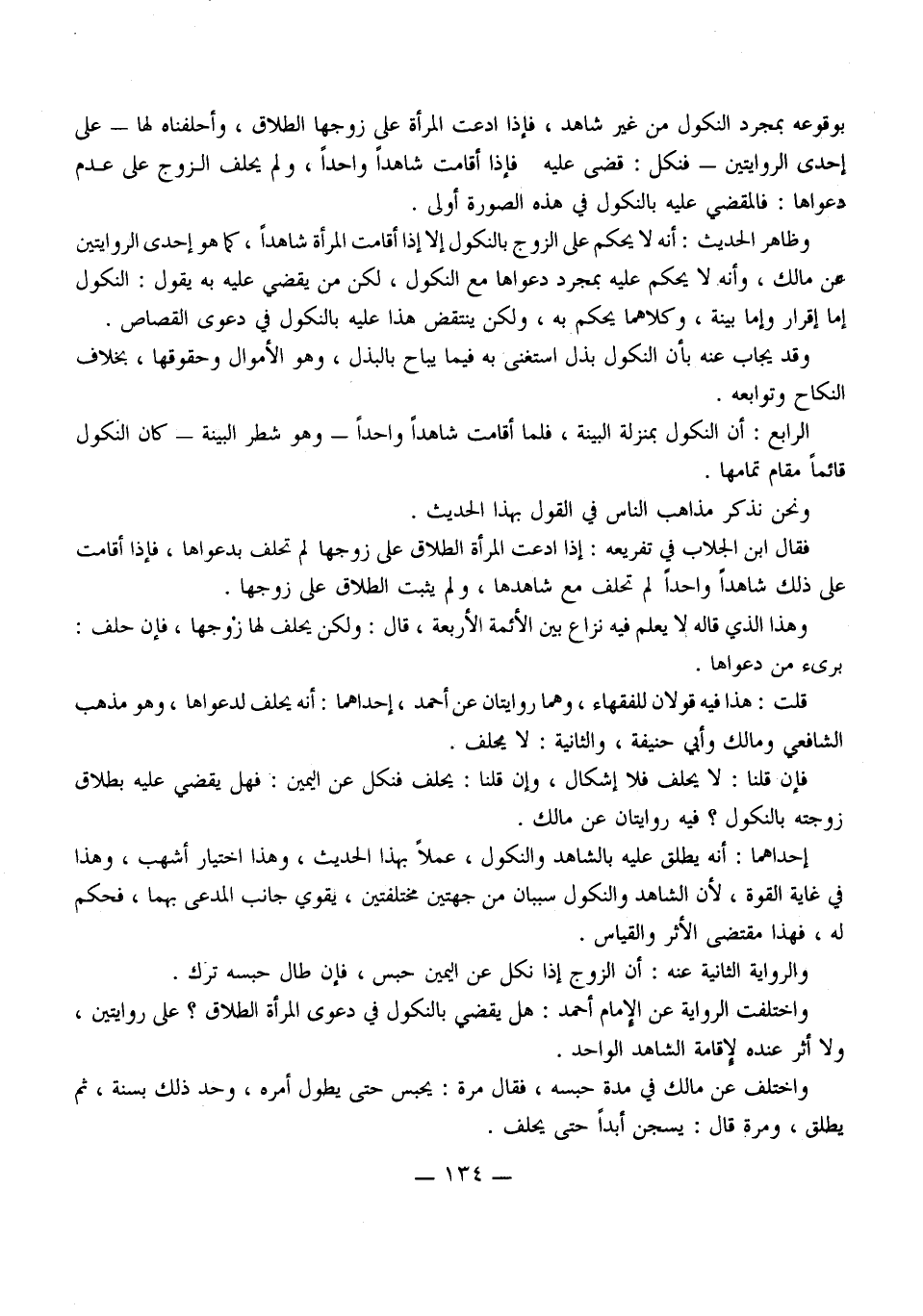 بوقوعه بمجرد النكول من غير شاهد ، فإذا ادعت المرأة على زوجها الطلاق ، وأحلفناه لها — على إحدى الروايتين — فنكل : قضى عليه فإذا أقامت شاهداً واحداً ، ولم يحلف الزوج على عدم دعواها : فالمقضي عليه بالنكول في هذه الصورة أولى .

وظاهر الحديث : أنه لا يحكم على الزوج بالنكول إلا إذا أقامت المرأة شاهداً ، كما هو إحدى الروايتين عن مالك ، وأنه لا يحكم عليه بمجرد دعواها مع النكول ، لكن من يقضي عليه به يقول : النكول إما إقرار وإما بينة ، وكلاهما يحكم به ، ولكن ينتقض هذا عليه بالنكول في دعوى القصاص .

وقد يجاب عنه بأن النكول بذل استغنى به فيما يباح بالبذل ، وهو الأموال وحقوقها ، بخلاف النكاح وتوابعه .

الرابع : أن النكول بمنزلة البينة ، فلما أقامت شاهداً واحداً — وهو شطر البينة — كان النكول قائماً مقام تمامها .

ونحن نذكر مذاهب الناس في القول بهذا الحديث .

فقال ابن الجلاب في تفريعه : إذا ادعت المرأة الطلاق على زوجها لم تحلف بدعواها ، فإذا أقامت على ذلك شاهداً واحداً لم تحلف مع شاهدها ، ولم يثبت الطلاق على زوجها .

وهذا الذي قاله لا يعلم فيه نزاع بين الأئمة الأربعة ، قال : ولكن يحلف لها زوجها ، فإن حلف : برىء من دعواها .

قلت : هذا فيه قولان للفقهاء ، وهما روايتان عن أحمد ، إحداهما : أنه يحلف لدعواها ، وهو مذهب الشافعي ومالك وأبي حنيفة ، والثانية : لا يحلف .

فإن قلنا : لا يحلف فلا إشكال ، وإن قلنا : يحلف فنكل عن اليمين : فهل يقضي عليه بطلاق زوجته بالنكول ؟ فيه روايتان عن مالك .

إحداهما : أنه يطلق عليه بالشاهد والنكول ، عملاً بهذا الحديث ، وهذا اختيار أشهب ، وهذا في غاية القوة ، لأن الشاهد والنكول سببان من جهتين مختلفتين ، يقوي جانب المدعى بهما ، فحكم له ، فهذا مقتضى الأثر والقياس .

والرواية الثانية عنه : أن الزوج إذا نكل عن اليمين حبس ، فإن طال حبسه ترك .

واختلفت الرواية عن الإمام أحمد : هل يقضي بالنكول في دعوى المرأة الطلاق ؟ على روايتين ، ولا أثر عنده لإقامة الشاهد الواحد .

واختلف عن مالك في مدة حبسه ، فقال مرة : يحبس حتى يطول أمره ، وحد ذلك بسنة ، ثم يطلق ، ومرة قال : يسجن أبداً حتى يحلف .

— ١٣٤ —